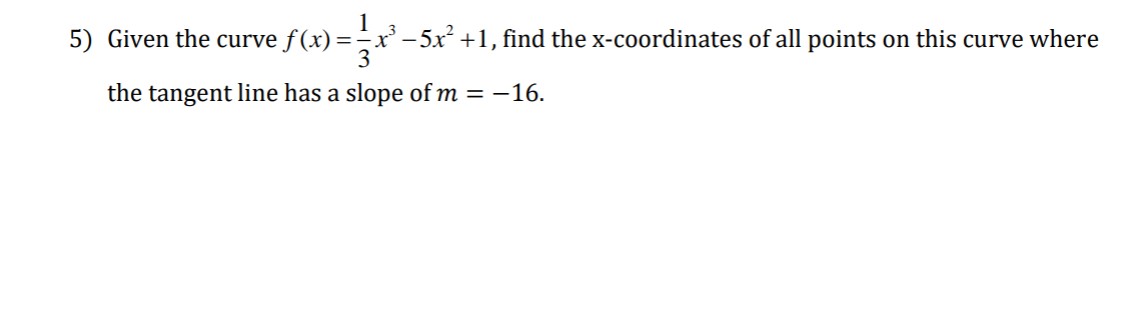 5) Given the curve $f(x)=\frac{1}{3}x^3-5x^2+1$, find the x-coordinates of all points on this curve where the tangent line has a slope of $m=-16$.